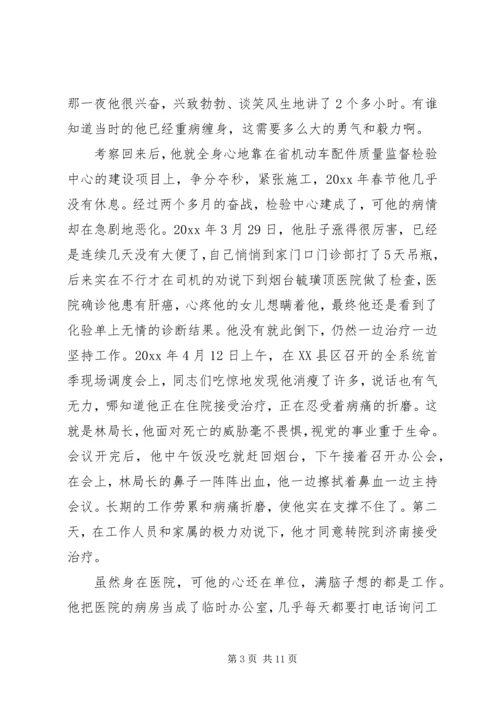 那一夜他很兴奋，兴致勃勃、谈笑风生地讲了2个多小时。有谁知道当时的他已经重病缠身，这需要多么大的勇气和毅力啊。

考察回来后，他就全身心地靠在省机动车配件质量监督检验中心的建设项目上，争分夺秒，紧张施工，20xx年春节他几乎没有休息。经过两个多月的奋战，检验中心建成了，可他的病情却在急剧地恶化。20xx年3月29日，他肚子涨得很厉害，已经是连续几天没有大便了，自己悄悄到家门口门诊部打了5天吊瓶，后来实在不行才在司机的劝说下到烟台毓璜顶医院做了检查，医院确诊他患有肝癌，心疼他的女儿想瞒着他，最终他还是看到了化验单上无情的诊断结果。他没有就此倒下，仍然一边治疗一边坚持工作。20xx年4月12日上午，在XX县区召开的全系统首季现场调度会上，同志们吃惊地发现他消瘦了许多，说话也有气无力，哪知道他正在住院接受治疗，正在忍受着病痛的折磨。这就是林局长，他面对死亡的威胁毫不畏惧，视党的事业重于生命。会议开完后，他中午饭没吃就赶回烟台，下午接着召开办公会，在会上，林局长的鼻子一阵阵出血，他一边擦拭着鼻血一边主持会议。长期的工作劳累和病痛折磨，使他实在支撑不住了。第二天，在工作人员和家属的极力劝说下，他才同意转院到济南接受治疗。

虽然身在医院，可他的心还在单位，满脑子想的都是工作。他把医院的病房当成了临时办公室，几乎每天都要打电话询问工

第3页 共11页